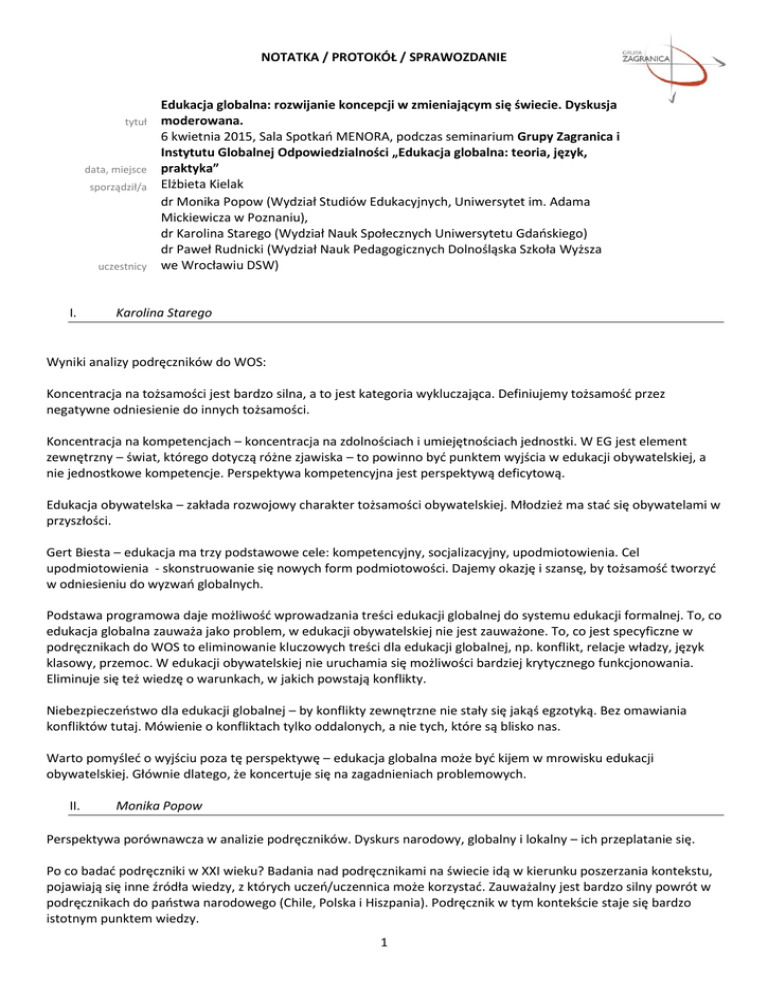 NOTATKA / PROTOKÓŁ / SPRAWOZDANIE

GRUPA ZAGRANICA

tytuł
Edukacja globalna: rozwijanie koncepcji w zmieniającym się świecie. Dyskusja moderowana.

data, miejsce
6 kwietnia 2015, Sala Spotkań MENORA, podczas seminarium Grupy Zagranica i Instytutu Globalnej Odpowiedzialności „Edukacja globalna: teoria, język, praktyka”

sporządził/a
Elżbieta Kielak

uczestnicy
dr Monika Popow (Wydział Studiów Edukacyjnych, Uniwersytet im. Adama Mickiewicza w Poznaniu),
dr Karolina Starego (Wydział Nauk Społecznych Uniwersytetu Gdańskiego)
dr Paweł Rudnicki (Wydział Nauk Pedagogicznych Dolnośląska Szkoła Wyższa we Wrocławiu DSW)

I. Karolina Starego

Wyniki analizy podręczników do WOS:

Koncentracja na tożsamości jest bardzo silna, a to jest kategoria wykluczająca. Definiujemy tożsamość przez negatywne odniesienie do innych tożsamości.

Koncentracja na kompetencjach – koncentracja na zdolnościach i umiejętnościach jednostki. W EG jest element zewnętrzny – świat, którego dotyczą różne zjawiska – to powinno być punktem wyjścia w edukacji obywatelskiej, a nie jednostkowe kompetencje. Perspektywa kompetencyjna jest perspektywą deficytową.

Edukacja obywatelska – zakłada rozwojowy charakter tożsamości obywatelskiej. Młodzież ma stać się obywatelami w przyszłości.

Gert Biesta – edukacja ma trzy podstawowe cele: kompetencyjny, socjalizacyjny, upodmiotowienia. Cel upodmiotowienia - skonstruowanie się nowych form podmiotowości. Dajemy okazję i szansę, by tożsamość tworzyć w odniesieniu do wyzwań globalnych.

Podstawa programowa daje możliwość wprowadzania treści edukacji globalnej do systemu edukacji formalnej. To, co edukacja globalna zauważa jako problem, w edukacji obywatelskiej nie jest zauważone. To, co jest specyficzne w podręcznikach do WOS to eliminowanie kluczowych treści dla edukacji globalnej, np. konflikt, relacje władzy, język klasowy, przemoc. W edukacji obywatelskiej nie uruchamia się możliwości bardziej krytycznego funkcjonowania. Eliminuje się też wiedzę o warunkach, w jakich powstają konflikty.

Niebezpieczeństwo dla edukacji globalnej – by konflikty zewnętrzne nie stały się jakąś egzotyką. Bez omawiania konfliktów tutaj. Mówienie o konfliktach tylko oddalonych, a nie tych, które są blisko nas.

Warto pomyśleć o wyjściu poza tę perspektywę – edukacja globalna może być kijem w mrowisku edukacji obywatelskiej. Głównie dlatego, że koncertuje się na zagadnieniach problemowych.

II. Monika Popow

Perspektywa porównawcza w analizie podręczników. Dyskurs narodowy, globalny i lokalny – ich przeplatanie się.

Po co badać podręczniki w XXI wieku? Badania nad podręcznikami na świecie idą w kierunku poszerzania kontekstu, pojawiają się inne źródła wiedzy, z których uczeń/uczennica może korzystać. Zauważalny jest bardzo silny powrót w podręcznikach do państwa narodowego (Chile, Polska i Hiszpania). Podręcznik w tym kontekście staje się bardzo istotnym punktem wiedzy.

1